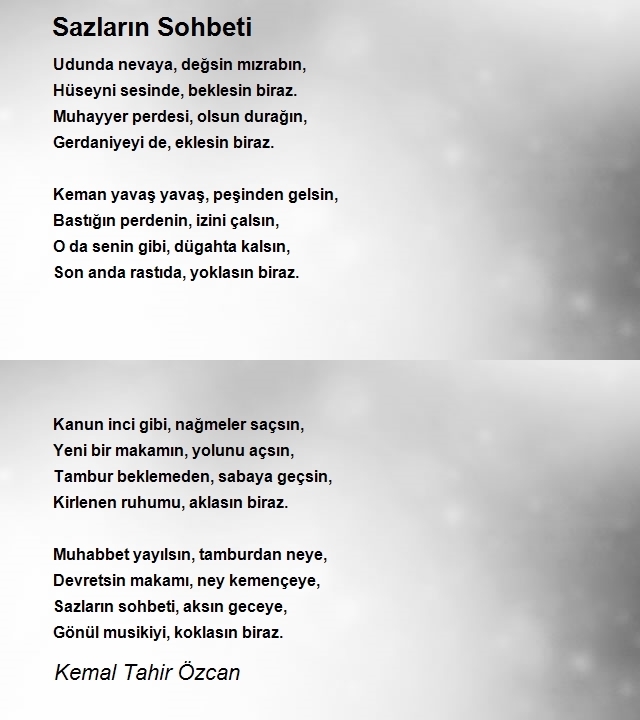 Sazların Sohbeti

Udunda nevaya, değsin mızrabın,
Hüseyni sesinde, beklesin biraz.
Muhayyer perdesi, olsun durağın,
Gerdaniyeyi de, eklesin biraz.

Keman yavaş yavaş, peşinden gelsin,
Bastığın perdenin, izini çalsın,
O da senin gibi, dügahta kalsın,
Son anda rastıda, yoklasın biraz.

Kanun inci gibi, nağmeler saçsın,
Yeni bir makamın, yolunu açsın,
Tambur beklemeden, sabaya geçsin,
Kirlenen ruhumu, aklasın biraz.

Muhabbet yayılsın, tamburdan neye,
Devretsin makamı, ney kemençeye,
Sazların sohbeti, aksın geceye,
Gönül musikiyi, koklasın biraz.

Kemal Tahir Özcan